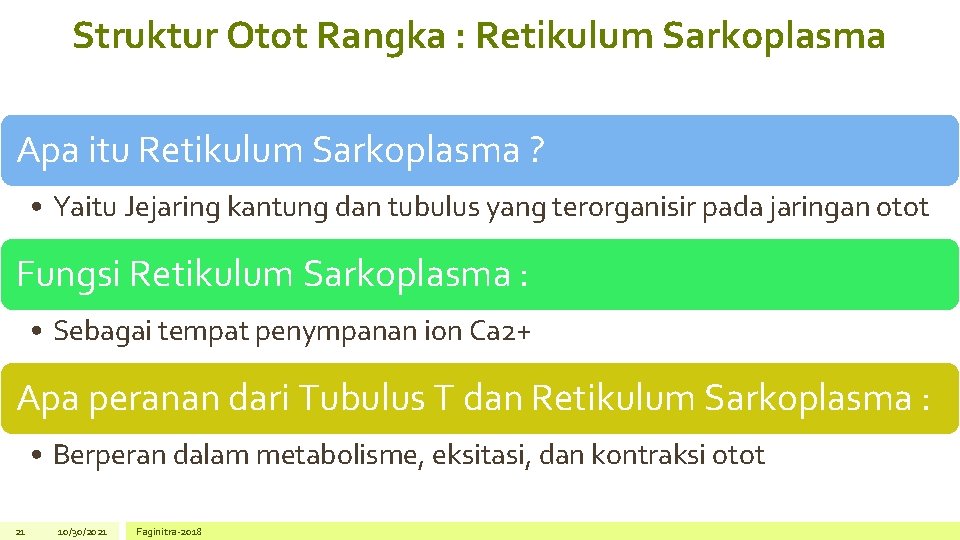 Struktur Otot Rangka : Retikulum Sarkoplasma

Apa itu Retikulum Sarkoplasma ?

• Yaitu Jejaring kantung dan tubulus yang terorganisir pada jaringan otot

Fungsi Retikulum Sarkoplasma :

• Sebagai tempat penympanan ion Ca2+

Apa peranan dari Tubulus T dan Retikulum Sarkoplasma :

• Berperan dalam metabolisme, eksitasi, dan kontraksi otot

21 10/30/2021 Faginitra-2018